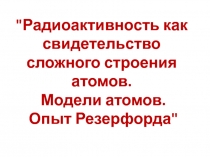 "Радиоактивность как свидетельство сложного строения атомов.
Модели атомов.
Опыт Резерфорда"